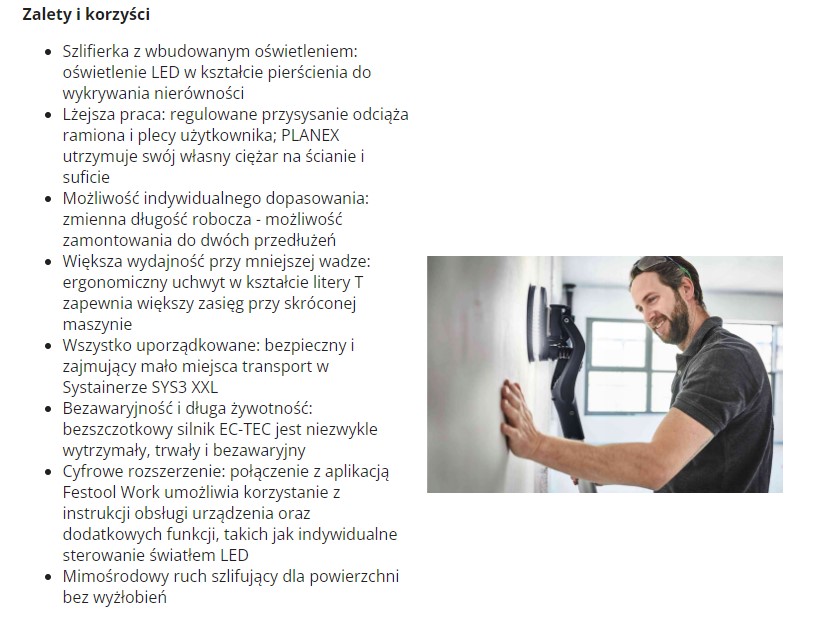 Zalety i korzyści

- Szlifierka z wbudowanym oświetleniem: oświetlenie LED w kształcie pierścienia do wykrywania nierówności
- Lżejsza praca: regulowane przysysanie odciąża ramiona i plecy użytkownika; PLANEX utrzymuje swój własny ciężar na ścianie i suficie
- Możliwość indywidualnego dopasowania: zmienna długość robocza - możliwość zamontowania do dwóch przedłużeń
- Większa wydajność przy mniejszej wadze: ergonomiczny uchwyt w kształcie litery T zapewnia większy zasięg przy skróconej maszynie
- Wszystko uporządkowane: bezpieczny i zajmujący mało miejsca transport w Systainerze SYS3 XXL
- Bezawaryjność i długa żywotność: bezszczotkowy silnik EC-TEC jest niezwykle wytrzymały, trwały i bezawaryjny
- Cyfrowe rozszerzenie: połączenie z aplikacją Festool Work umożliwia korzystanie z instrukcji obsługi urządzenia oraz dodatkowych funkcji, takich jak indywidualne sterowanie światłem LED
- Mimośrodowy ruch szlifujący dla powierzchni bez wyżłobień